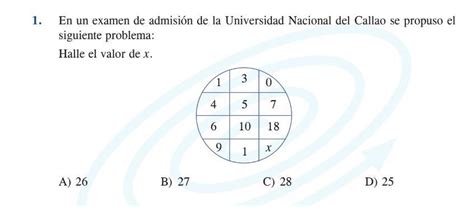 1. En un examen de admisión de la Universidad Nacional del Callao se propuso el siguiente problema:

Halle el valor de $x$.

| 1 | 3 | 0 |
|---|---|---|
| 4 | 5 | 7 |
| 6 | 10 | 18 |
| 9 | 1 | $x$ |

A) 26 B) 27 C) 28 D) 25